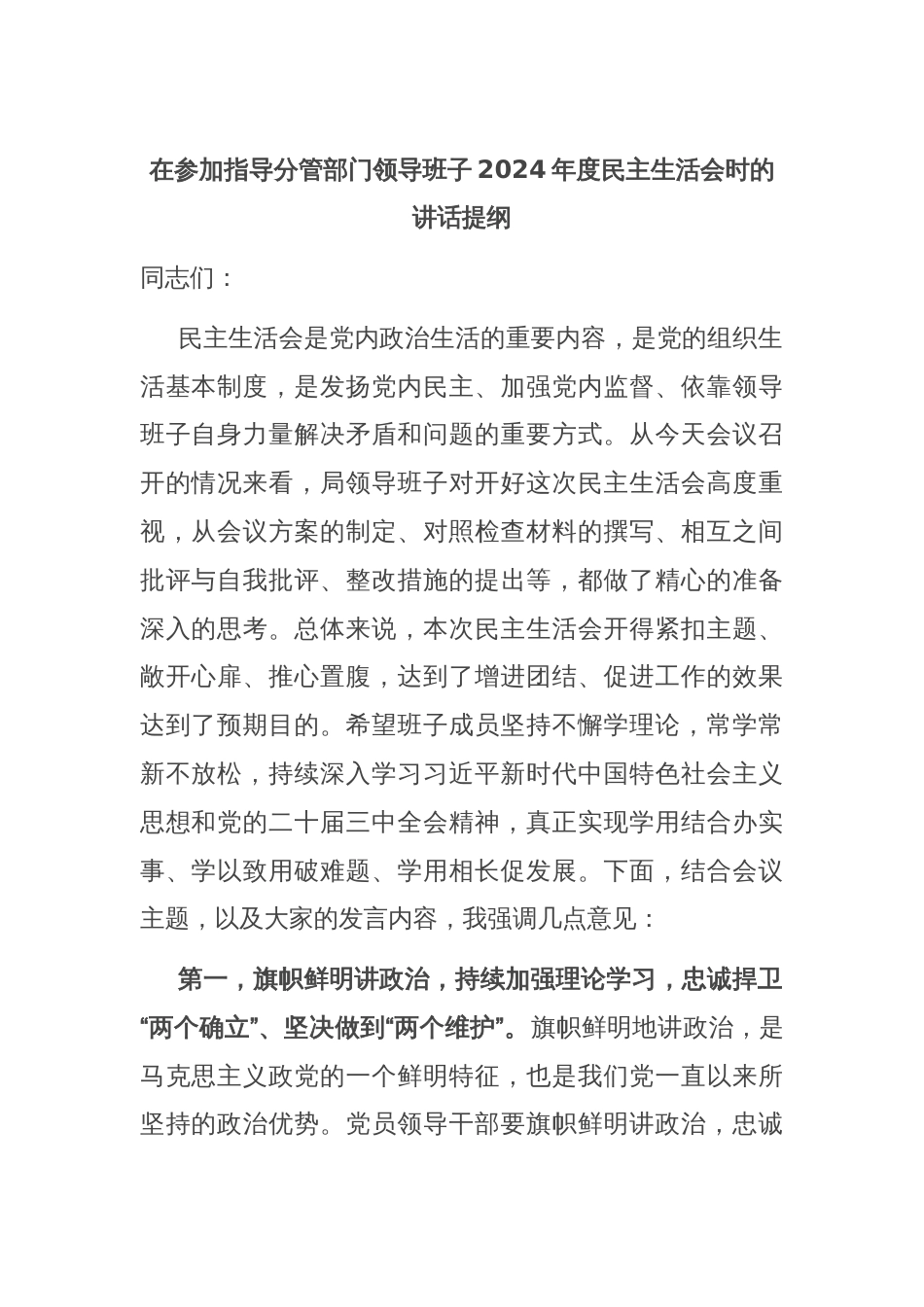 在参加指导分管部门领导班子 2024 年度民主生活会时的讲话提纲

同志们：

民主生活会是党内政治生活的重要内容，是党的组织生活基本制度，是发扬党内民主、加强党内监督、依靠领导班子自身力量解决矛盾和问题的重要方式。从今天会议召开的情况来看，局领导班子对开好这次民主生活会高度重视，从会议方案的制定、对照检查材料的撰写、相互之间批评与自我批评、整改措施的提出等，都做了精心的准备深入的思考。总体来说，本次民主生活会开得紧扣主题、敞开心扉、推心置腹，达到了增进团结、促进工作的效果达到了预期目的。希望班子成员坚持不懈学理论，常学常新不放松，持续深入学习习近平新时代中国特色社会主义思想和党的二十届三中全会精神，真正实现学用结合办实事、学以致用破难题、学用相长促发展。下面，结合会议主题，以及大家的发言内容，我强调几点意见：

第一，旗帜鲜明讲政治，持续加强理论学习，忠诚捍卫“两个确立”、坚决做到“两个维护”。旗帜鲜明地讲政治，是马克思主义政党的一个鲜明特征，也是我们党一直以来所坚持的政治优势。党员领导干部要旗帜鲜明讲政治，忠诚